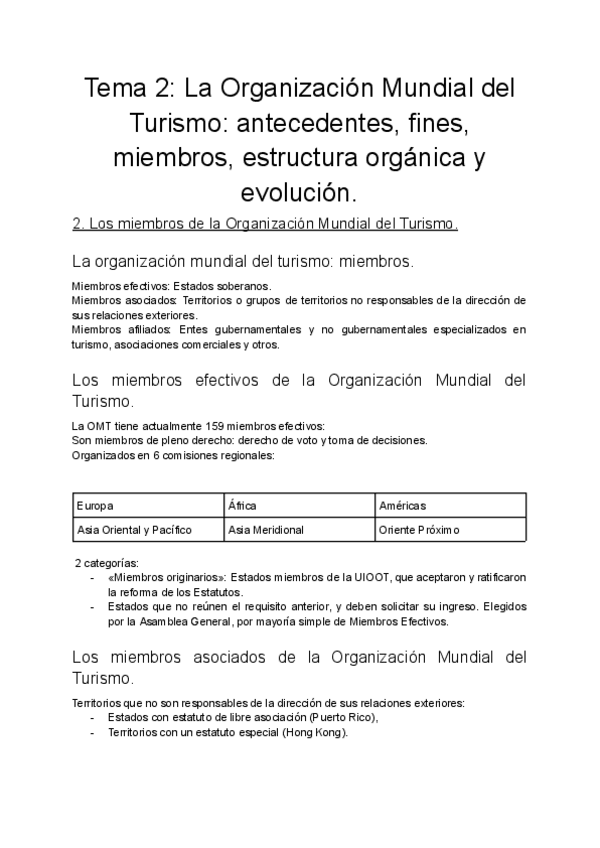 Tema 2: La Organización Mundial del Turismo: antecedentes, fines, miembros, estructura orgánica y evolución.

2. Los miembros de la Organización Mundial del Turismo.

La organización mundial del turismo: miembros.

Miembros efectivos: Estados soberanos.
Miembros asociados: Territorios o grupos de territorios no responsables de la dirección de sus relaciones exteriores.
Miembros afiliados: Entes gubernamentales y no gubernamentales especializados en turismo, asociaciones comerciales y otros.

Los miembros efectivos de la Organización Mundial del Turismo.

La OMT tiene actualmente 159 miembros efectivos:
Son miembros de pleno derecho: derecho de voto y toma de decisiones.
Organizados en 6 comisiones regionales:

| Europa | África | Américas |
|---|---|---|
| Asia Oriental y Pacífico | Asia Meridional | Oriente Próximo |

2 categorías:
- «Miembros originarios»: Estados miembros de la UIOOT, que aceptaron y ratificaron la reforma de los Estatutos.
- Estados que no reúnen el requisito anterior, y deben solicitar su ingreso. Elegidos por la Asamblea General, por mayoría simple de Miembros Efectivos.

Los miembros asociados de la Organización Mundial del Turismo.

Territorios que no son responsables de la dirección de sus relaciones exteriores:
- Estados con estatuto de libre asociación (Puerto Rico),
- Territorios con un estatuto especial (Hong Kong).